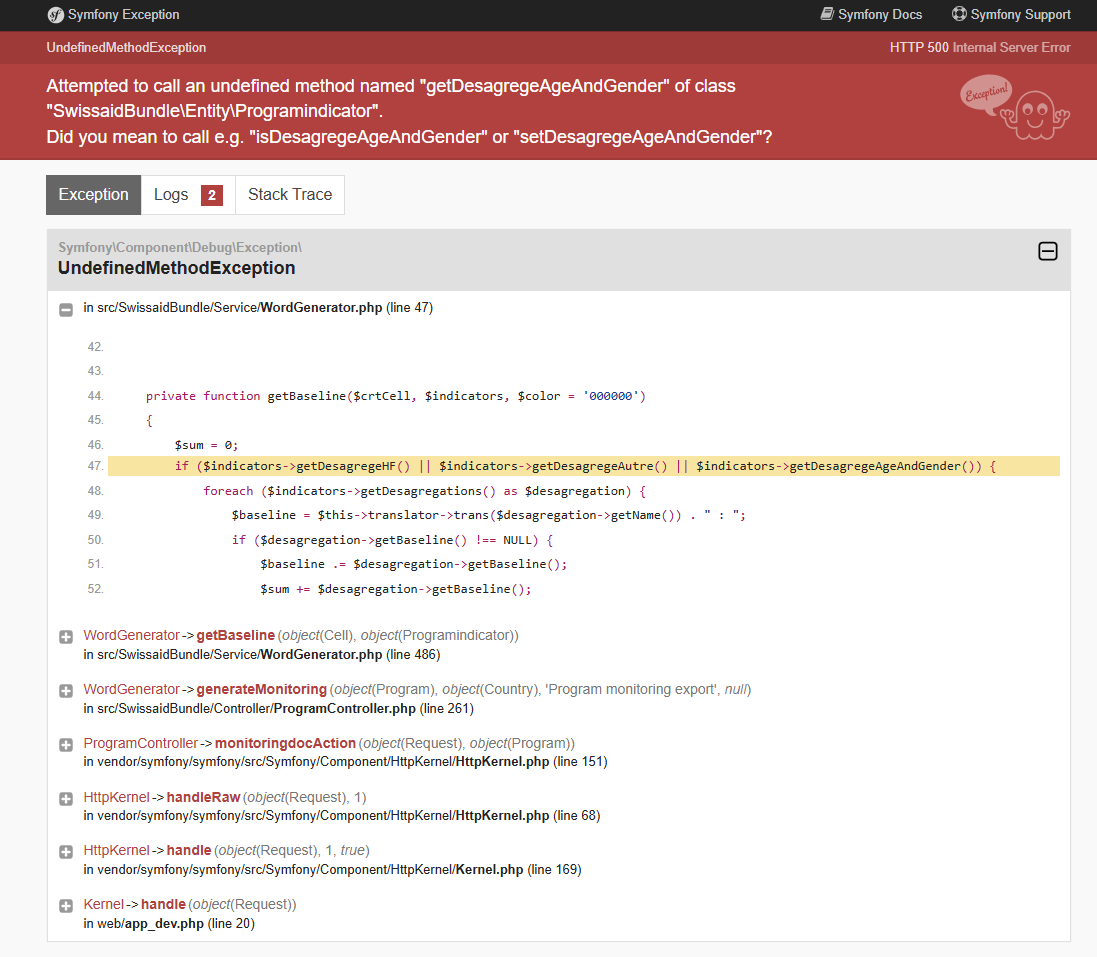 Symfony Exception
Symfony Docs
Symfony Support

UndefinedMethodException
HTTP 500 Internal Server Error

Attempted to call an undefined method named "getDesagregeAgeAndGender" of class "SwissaidBundle\Entity\Programindicator".
Did you mean to call e.g. "isDesagregeAgeAndGender" or "setDesagregeAgeAndGender"?

Exception!

Exception
Logs 2
Stack Trace

Symfony\Component\Debug\Exception\
UndefinedMethodException

in src/SwissaidBundle/Service/WordGenerator.php (line 47)

42.
43.
44. private function getBaseline($crtCell, $indicators, $color = '000000')
45. {
46. $sum = 0;
47. if ($indicators->getDesagregeHF() || $indicators->getDesagregeAutre() || $indicators->getDesagregeAgeAndGender()) {
48. foreach ($indicators->getDesagregations() as $desagregation) {
49. $baseline = $this->translator->trans($desagregation->getName()) . " : ";
50. if ($desagregation->getBaseline() !== NULL) {
51. $baseline .= $desagregation->getBaseline();
52. $sum += $desagregation->getBaseline();

WordGenerator -> getBaseline (object(Cell), object(Programindicator))
in src/SwissaidBundle/Service/WordGenerator.php (line 486)

WordGenerator -> generateMonitoring (object(Program), object(Country), 'Program monitoring export', null)
in src/SwissaidBundle/Controller/ProgramController.php (line 261)

ProgramController -> monitoringdocAction (object(Request), object(Program))
in vendor/symfony/symfony/src/Symfony/Component/HttpKernel/HttpKernel.php (line 151)

HttpKernel -> handleRaw (object(Request), 1)
in vendor/symfony/symfony/src/Symfony/Component/HttpKernel/HttpKernel.php (line 68)

HttpKernel -> handle (object(Request), 1, true)
in vendor/symfony/symfony/src/Symfony/Component/HttpKernel/Kernel.php (line 169)

Kernel -> handle (object(Request))
in web/app_dev.php (line 20)